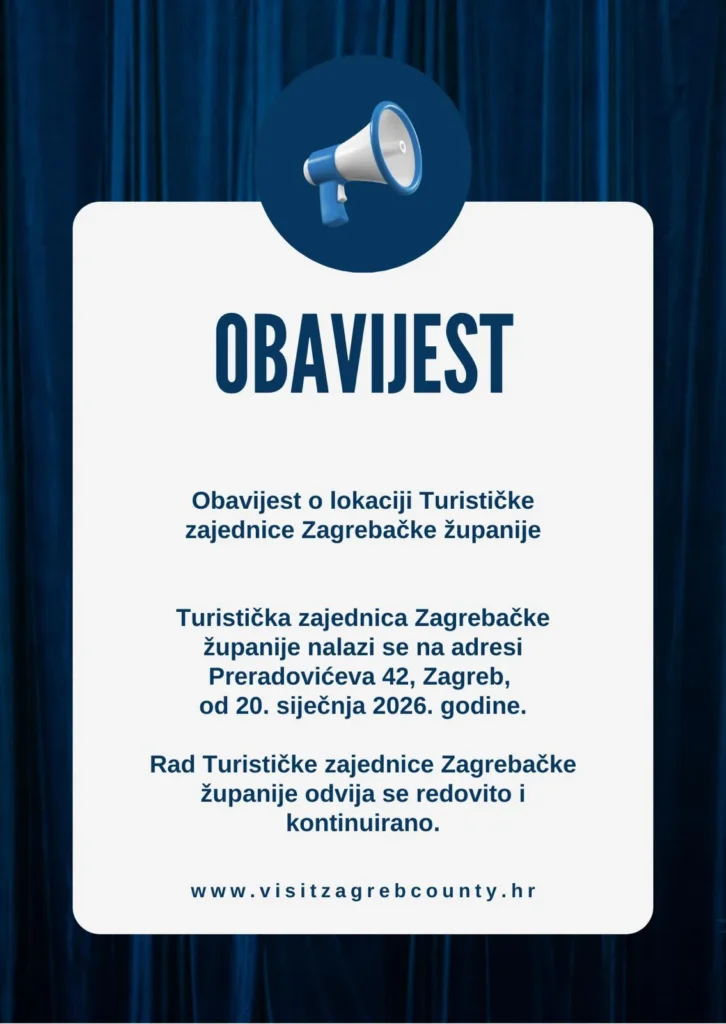 OBAVIJEST

Obavijest o lokaciji Turističke zajednice Zagrebačke županije

Turistička zajednica Zagrebačke županije nalazi se na adresi Preradovićeva 42, Zagreb, od 20. siječnja 2026. godine.

Rad Turističke zajednice Zagrebačke županije odvija se redovito i kontinuirano.

www.visitzagrebcounty.hr